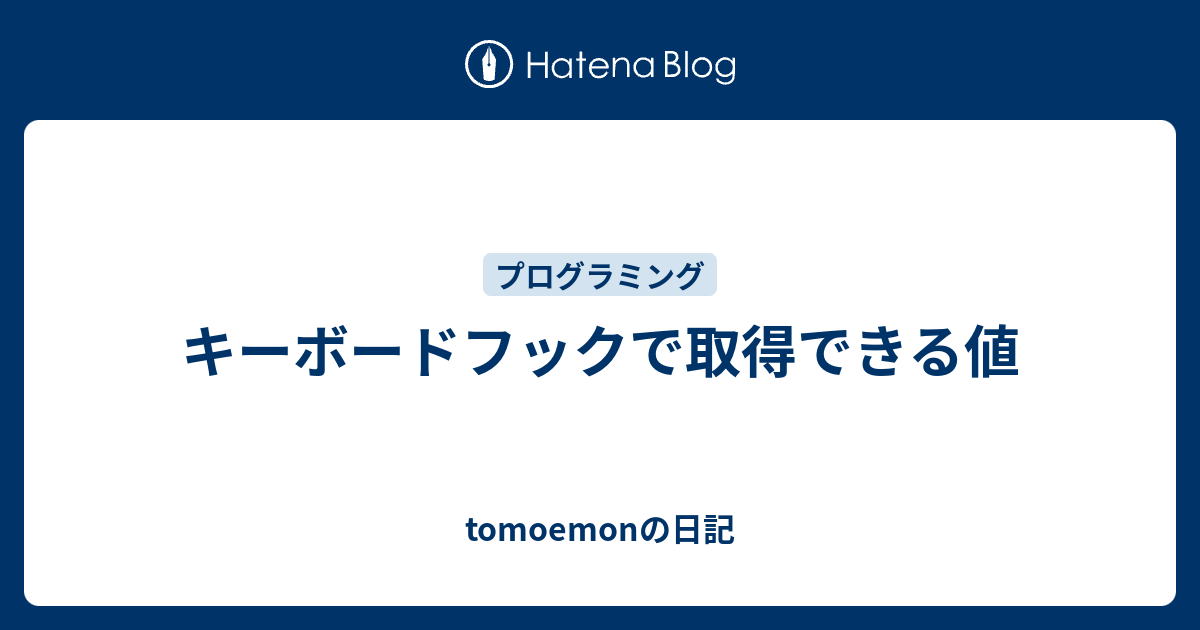 Hatena Blog

プログラミング

キーボードフックで取得できる値

tomoemonの日記